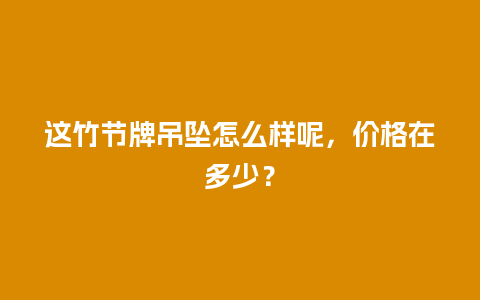 这竹节牌吊坠怎么样呢，价格在多少？